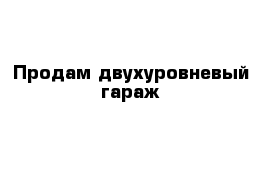 Продам двухуровневый гараж